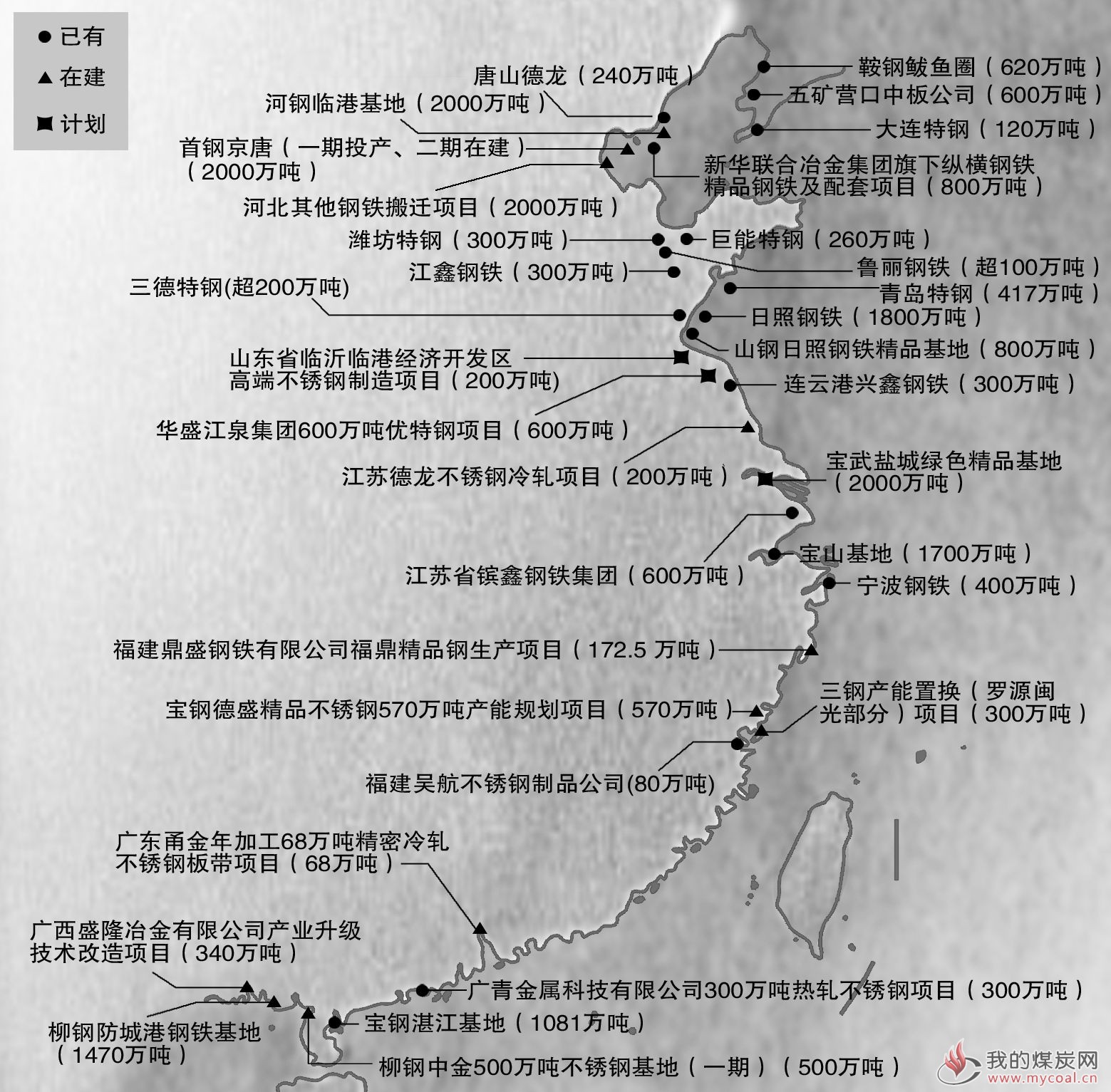 ● 已有
▲ 在建
■ 计划

唐山德龙（240万吨）
河钢临港基地（2000万吨）
首钢京唐（一期投产、二期在建）（2000万吨）
河北其他钢铁搬迁项目（2000万吨）
潍坊特钢（300万吨）
江鑫钢铁（300万吨）
三德特钢(超200万吨)
山东省临沂临港经济开发区高端不锈钢制造项目（200万吨)
华盛江泉集团600万吨优特钢项目（600万吨）
江苏德龙不锈钢冷轧项目（200万吨）
江苏省镔鑫钢铁集团（600万吨）
福建鼎盛钢铁有限公司福鼎精品钢生产项目（172.5 万吨）
宝钢德盛精品不锈钢570万吨产能规划项目（570万吨）
福建吴航不锈钢制品公司(80万吨)
广东甬金年加工68万吨精密冷轧不锈钢板带项目（68万吨）
广西盛隆冶金有限公司产业升级技术改造项目（340万吨）
柳钢防城港钢铁基地（1470万吨）

鞍钢鲅鱼圈（620万吨）
五矿营口中板公司（600万吨）
大连特钢（120万吨）
新华联合冶金集团旗下纵横钢铁精品钢铁及配套项目（800万吨）
巨能特钢（260万吨）
鲁丽钢铁（超100万吨）
青岛特钢（417万吨）
日照钢铁（1800万吨）
山钢日照钢铁精品基地（800万吨）
连云港兴鑫钢铁（300万吨）
宝武盐城绿色精品基地（2000万吨）
宝山基地（1700万吨）
宁波钢铁（400万吨）
三钢产能置换（罗源闽光部分）项目（300万吨）
广青金属科技有限公司300万吨热轧不锈钢项目（300万吨）
宝钢湛江基地（1081万吨）
柳钢中金500万吨不锈钢基地（一期）（500万吨）

我的煤炭网
www.mycoal.cn